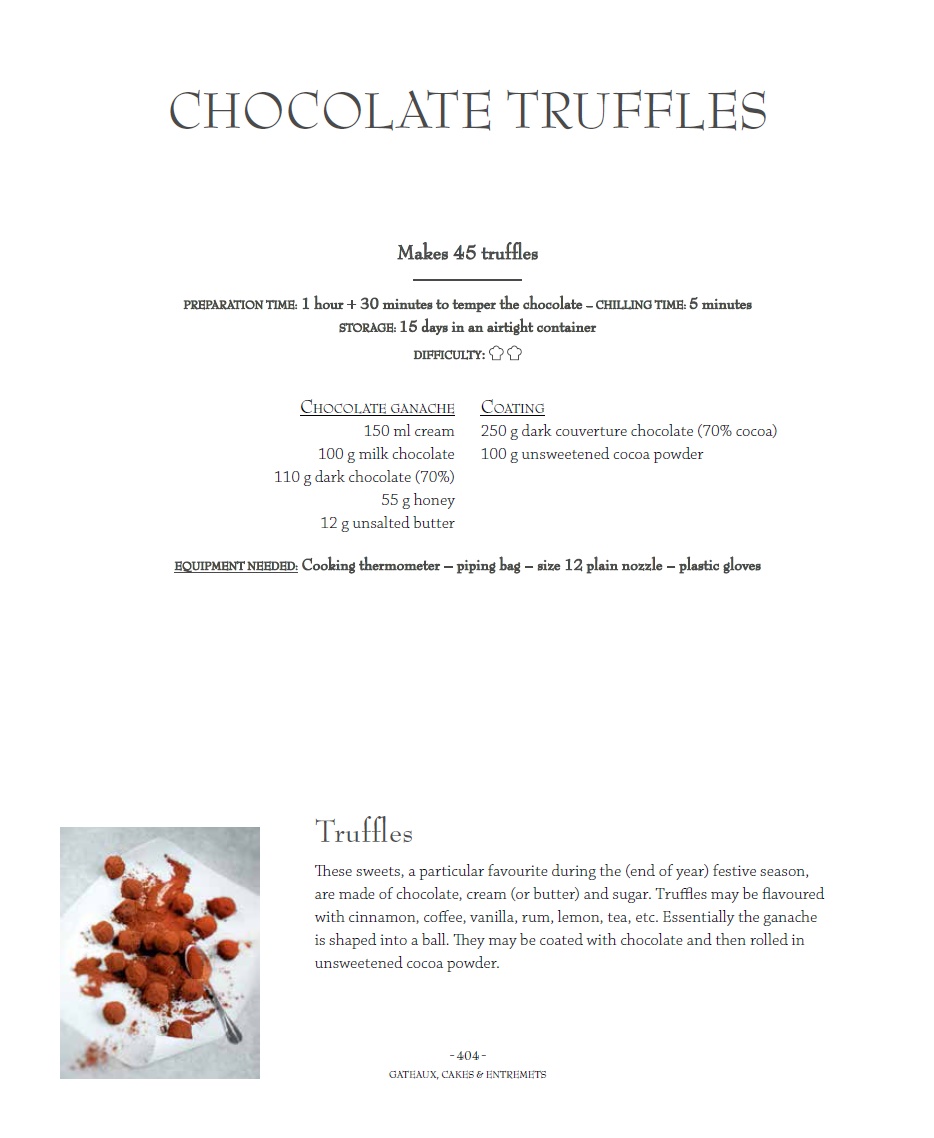 CHOCOLATE TRUFFLES

Makes 45 truffles

PREPARATION TIME: 1 hour + 30 minutes to temper the chocolate – CHILLING TIME: 5 minutes
STORAGE: 15 days in an airtight container
DIFFICULTY:

CHOCOLATE GANACHE
150 ml cream
100 g milk chocolate
110 g dark chocolate (70%)
55 g honey
12 g unsalted butter

COATING
250 g dark couverture chocolate (70% cocoa)
100 g unsweetened cocoa powder

EQUIPMENT NEEDED: Cooking thermometer – piping bag – size 12 plain nozzle – plastic gloves

Truffles

These sweets, a particular favourite during the (end of year) festive season, are made of chocolate, cream (or butter) and sugar. Truffles may be flavoured with cinnamon, coffee, vanilla, rum, lemon, tea, etc. Essentially the ganache is shaped into a ball. They may be coated with chocolate and then rolled in unsweetened cocoa powder.

- 404 -
GATEAUX, CAKES & ENTREMETS